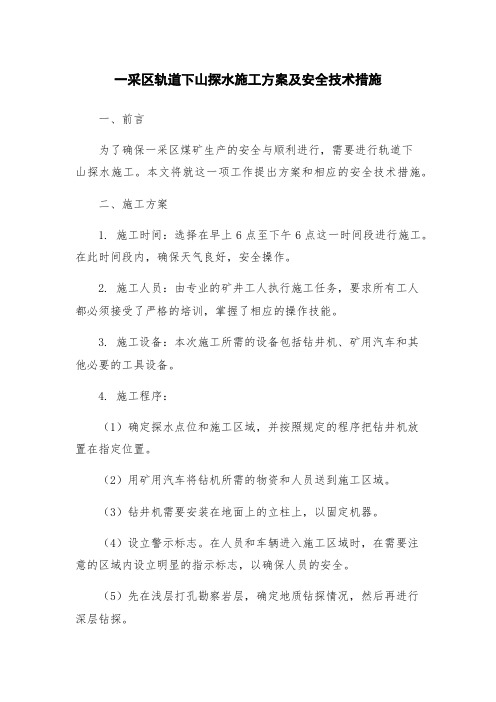 一采区轨道下山探水施工方案及安全技术措施

一、前言

为了确保一采区煤矿生产的安全与顺利进行，需要进行轨道下山探水施工。本文将就这一项工作提出方案和相应的安全技术措施。

二、施工方案

1. 施工时间：选择在早上 6 点至下午 6 点这一时间段进行施工。在此时间段内，确保天气良好，安全操作。

2. 施工人员：由专业的矿井工人执行施工任务，要求所有工人都必须接受了严格的培训，掌握了相应的操作技能。

3. 施工设备：本次施工所需的设备包括钻井机、矿用汽车和其他必要的工具设备。

4. 施工程序：

（1）确定探水点位和施工区域，并按照规定的程序把钻井机放置在指定位置。

（2）用矿用汽车将钻机所需的物资和人员送到施工区域。

（3）钻井机需要安装在地面上的立柱上，以固定机器。

（4）设立警示标志。在人员和车辆进入施工区域时，在需要注意的区域内设立明显的指示标志，以确保人员的安全。

（5）先在浅层打孔勘察岩层，确定地质钻探情况，然后再进行深层钻探。